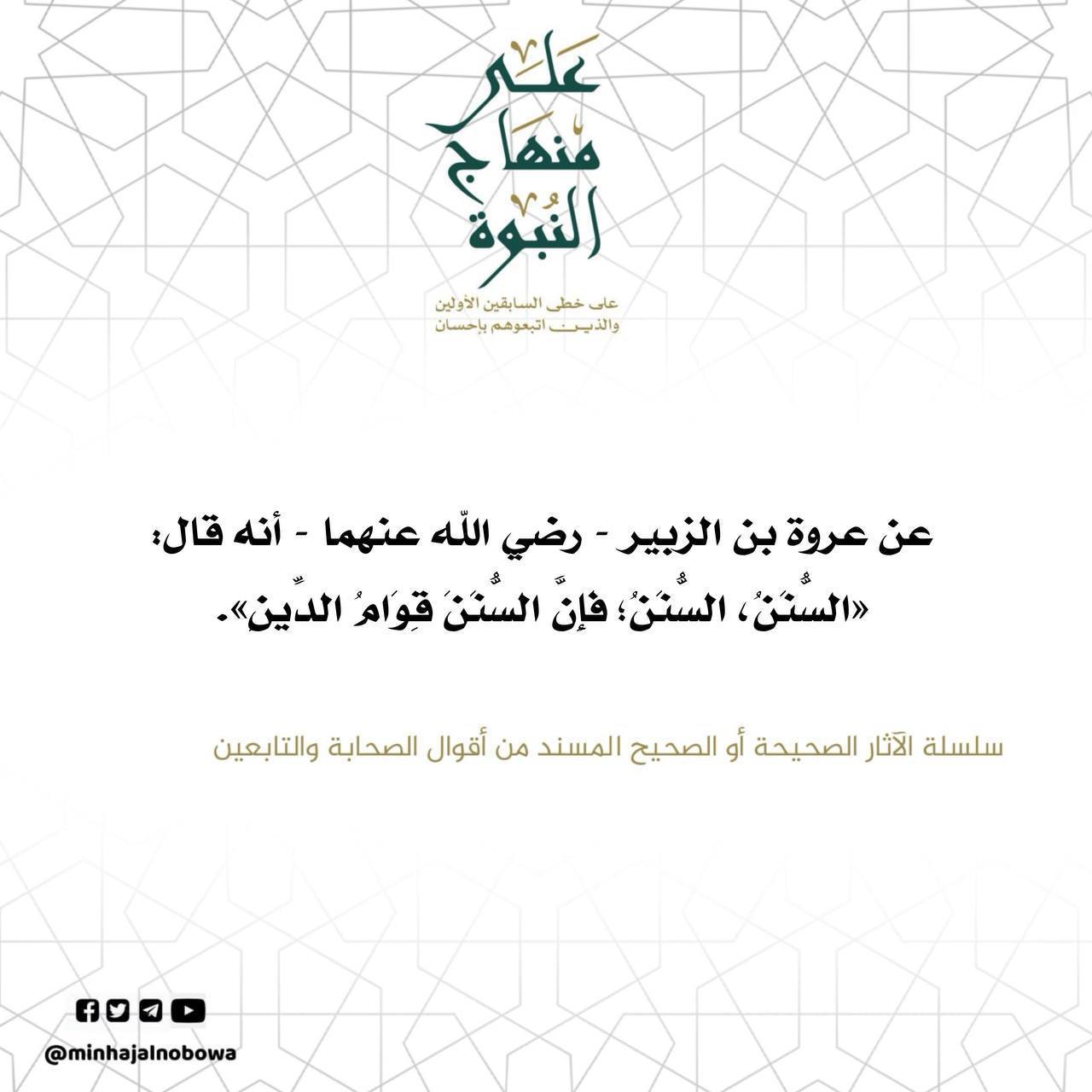 على منهاج النبوة

على خطى السابقين الأولين والذين اتبعوهم بإحسان

عن عروة بن الزبير - رضي اللّه عنهما - أنه قال: «السُّنَنُ، السُّنَنُ؛ فإنَّ السُّنَنَ قِوَامُ الدِّينِ».

سلسلة الآثار الصحيحة أو الصحيح المسند من أقوال الصحابة والتابعين

@minhajalnobowa